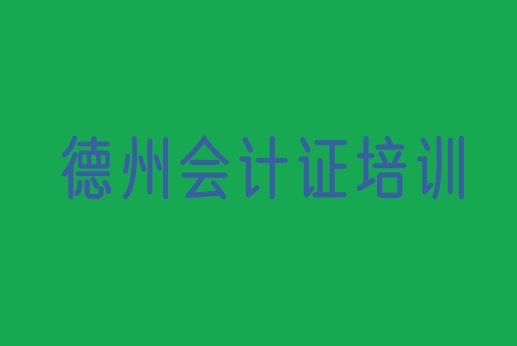 德州会计证培训